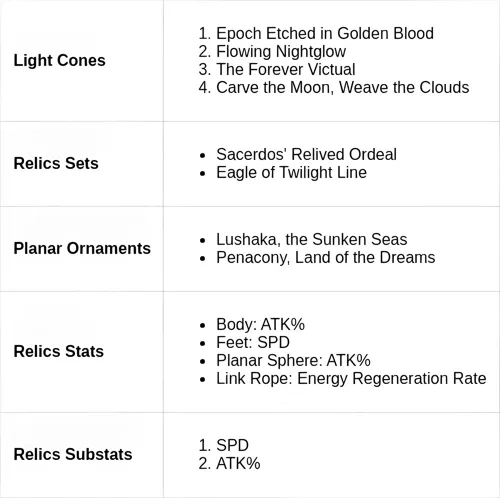 | Light Cones | 1. Epoch Etched in Golden Blood 2. Flowing Nightglow 3. The Forever Victual 4. Carve the Moon, Weave the Clouds |
|---|---|
| Relics Sets | • Sacerdos' Relived Ordeal • Eagle of Twilight Line |
| Planar Ornaments | • Lushaka, the Sunken Seas • Penacony, Land of the Dreams |
| Relics Stats | • Body: ATK% • Feet: SPD • Planar Sphere: ATK% • Link Rope: Energy Regeneration Rate |
| Relics Substats | 1. SPD 2. ATK% |